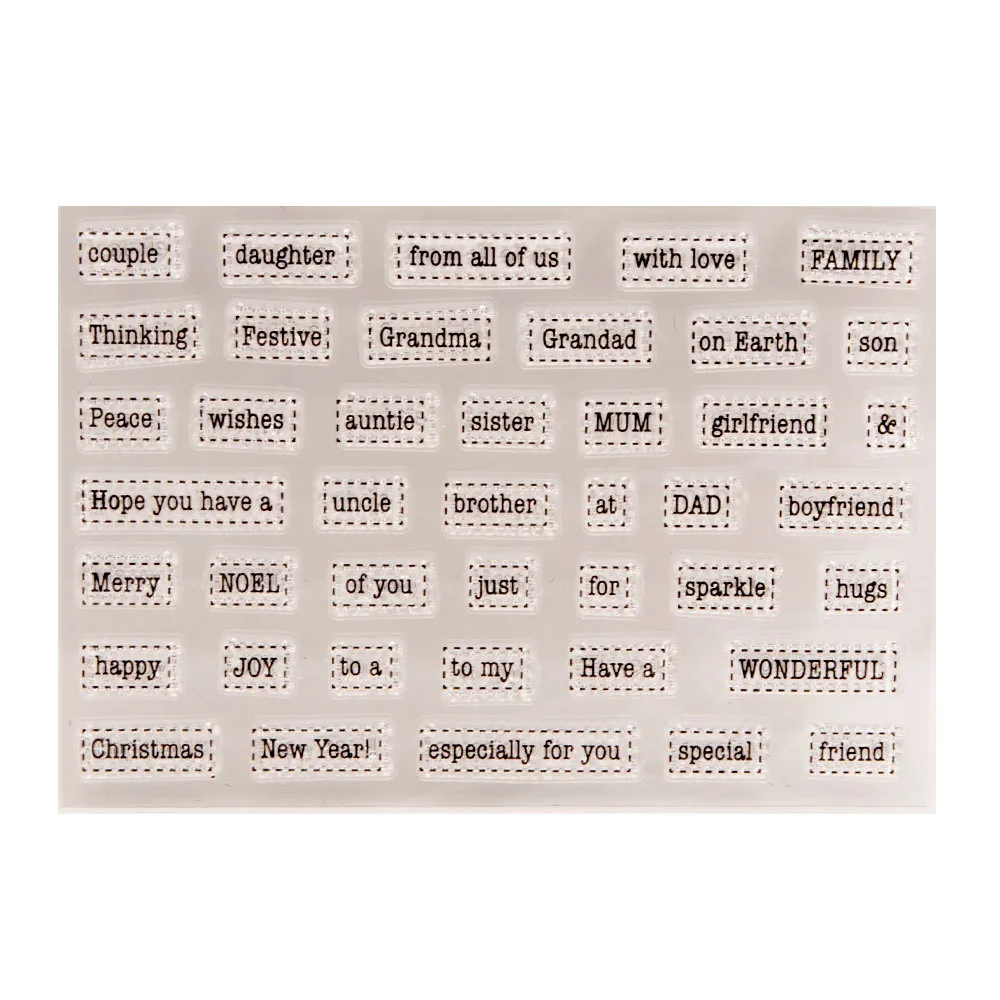 couple
daughter
from all of us
with love
FAMILY

Thinking
Festive
Grandma
Grandad
on Earth
son

Peace
wishes
auntie
sister
MUM
girlfriend
&

Hope you have a
uncle
brother
at
DAD
boyfriend

Merry
NOEL
of you
just
for
sparkle
hugs

happy
JOY
to a
to my
Have a
WONDERFUL

Christmas
New Year!
especially for you
special
friend